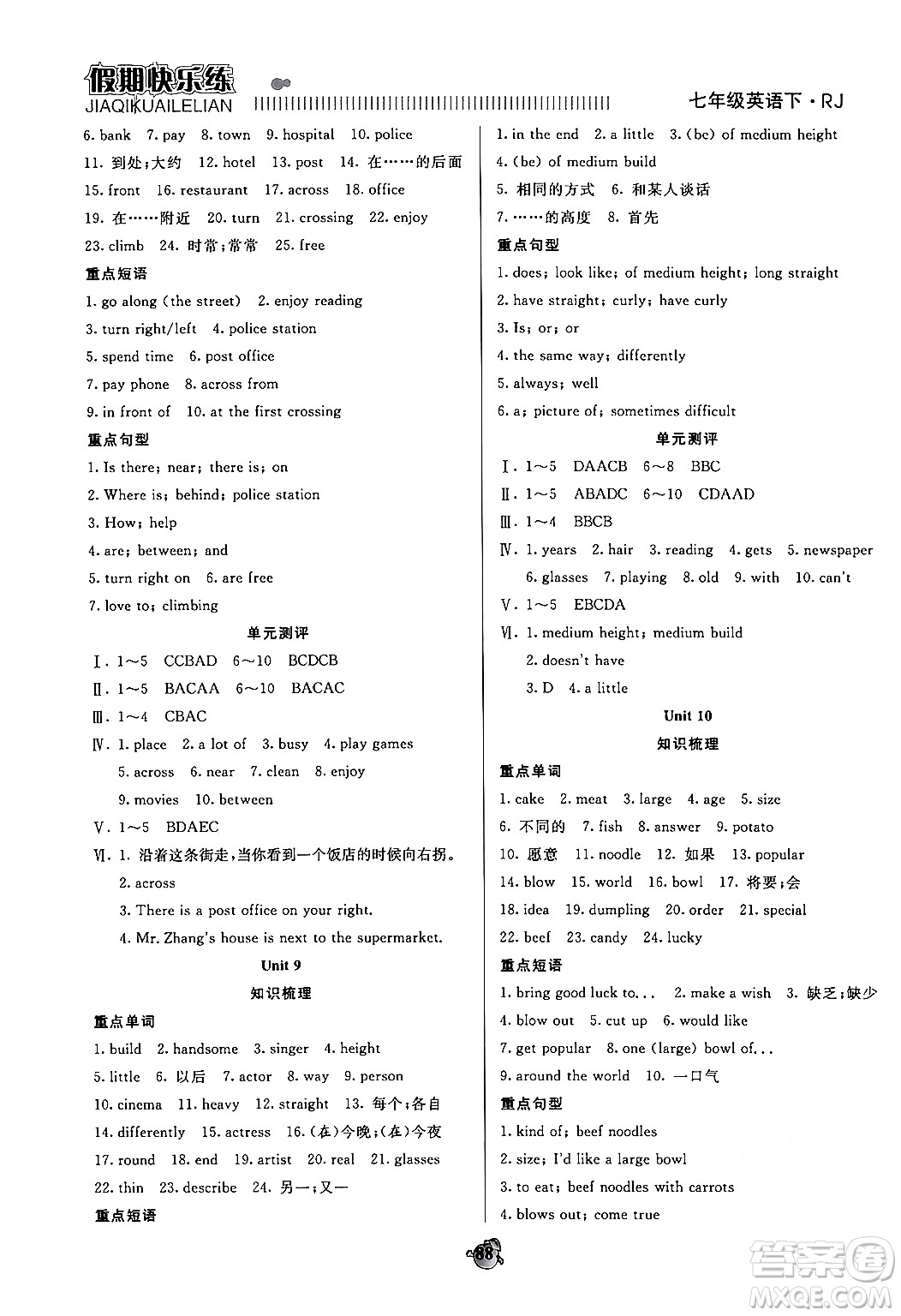 假期快乐练
JIAQIKUAILELIAN
七年级英语下·RJ

6. bank 7. pay 8. town 9. hospital 10. police
11. 到处;大约 12. hotel 13. post 14. 在……的后面
15. front 16. restaurant 17. across 18. office
19. 在……附近 20. turn 21. crossing 22. enjoy
23. climb 24. 时常;常常 25. free

重点短语
1. go along (the street) 2. enjoy reading
3. turn right/left 4. police station
5. spend time 6. post office
7. pay phone 8. across from
9. in front of 10. at the first crossing

重点句型
1. Is there; near; there is; on
2. Where is; behind; police station
3. How; help
4. are; between; and
5. turn right on 6. are free
7. love to; climbing

单元测评
Ⅰ. 1～5 CCBAD 6～10 BCDCB
Ⅱ. 1～5 BACAA 6～10 BACAC
Ⅲ. 1～4 CBAC
Ⅳ. 1. place 2. a lot of 3. busy 4. play games
5. across 6. near 7. clean 8. enjoy
9. movies 10. between
Ⅴ. 1～5 BDAEC
Ⅵ. 1. 沿着这条街走,当你看到一个饭店的时候向右拐。
2. across
3. There is a post office on your right.
4. Mr. Zhang's house is next to the supermarket.

Unit 9
知识梳理
重点单词
1. build 2. handsome 3. singer 4. height
5. little 6. 以后 7. actor 8. way 9. person
10. cinema 11. heavy 12. straight 13. 每个;各自
14. differently 15. actress 16. (在)今晚;(在)今夜
17. round 18. end 19. artist 20. real 21. glasses
22. thin 23. describe 24. 另一;又一
重点短语

1. in the end 2. a little 3. (be) of medium height
4. (be) of medium build
5. 相同的方式 6. 和某人谈话
7. ……的高度 8. 首先
重点句型
1. does; look like; of medium height; long straight
2. have straight; curly; have curly
3. Is; or; or
4. the same way; differently
5. always; well
6. a; picture of; sometimes difficult
单元测评
Ⅰ. 1～5 DAACB 6～8 BBC
Ⅱ. 1～5 ABADC 6～10 CDAAD
Ⅲ. 1～4 BBCB
Ⅳ. 1. years 2. hair 3. reading 4. gets 5. newspaper
6. glasses 7. playing 8. old 9. with 10. can't
Ⅴ. 1～5 EBCDA
Ⅵ. 1. medium height; medium build
2. doesn't have
3. D 4. a little

Unit 10
知识梳理
重点单词
1. cake 2. meat 3. large 4. age 5. size
6. 不同的 7. fish 8. answer 9. potato
10. 愿意 11. noodle 12. 如果 13. popular
14. blow 15. world 16. bowl 17. 将要;会
18. idea 19. dumpling 20. order 21. special
22. beef 23. candy 24. lucky
重点短语
1. bring good luck to... 2. make a wish 3. 缺乏;缺少
4. blow out 5. cut up 6. would like
7. get popular 8. one (large) bowl of...
9. around the world 10. 一口气
重点句型
1. kind of; beef noodles
2. size; I'd like a large bowl
3. to eat; beef noodles with carrots
4. blows out; come true

88

答案圈
MXQE.COM